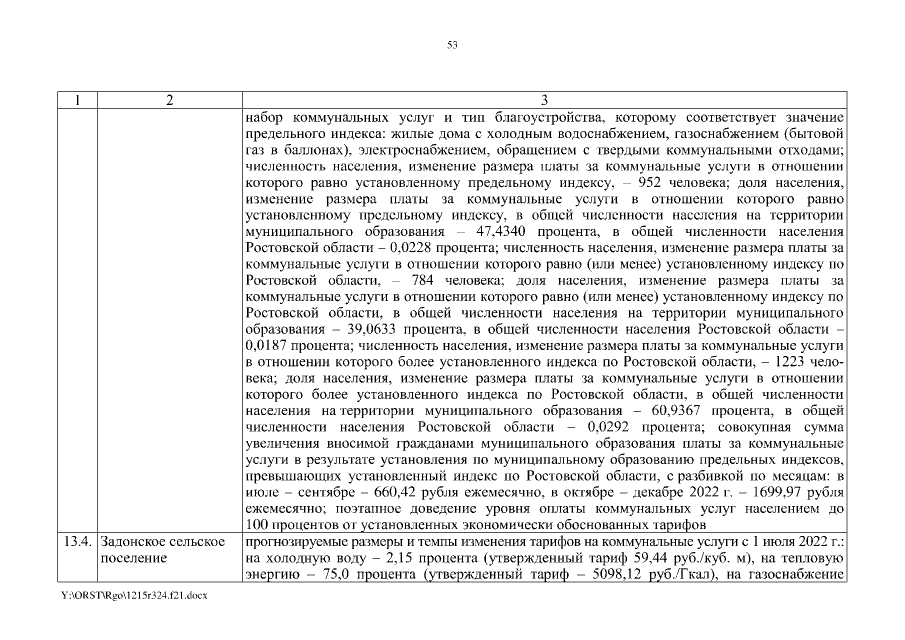 53

| 1 | 2 | 3 |
|---|---|---|
| | | набор коммунальных услуг и тип благоустройства, которому соответствует значение предельного индекса: жилые дома с холодным водоснабжением, газоснабжением (бытовой газ в баллонах), электроснабжением, обращением с твердыми коммунальными отходами; численность населения, изменение размера платы за коммунальные услуги в отношении которого равно установленному предельному индексу, – 952 человека; доля населения, изменение размера платы за коммунальные услуги в отношении которого равно установленному предельному индексу, в общей численности населения на территории муниципального образования – 47,4340 процента, в общей численности населения Ростовской области – 0,0228 процента; численность населения, изменение размера платы за коммунальные услуги в отношении которого равно (или менее) установленному индексу по Ростовской области, – 784 человека; доля населения, изменение размера платы за коммунальные услуги в отношении которого равно (или менее) установленному индексу по Ростовской области, в общей численности населения на территории муниципального образования – 39,0633 процента, в общей численности населения Ростовской области – 0,0187 процента; численность населения, изменение размера платы за коммунальные услуги в отношении которого более установленного индекса по Ростовской области, – 1223 человека; доля населения, изменение размера платы за коммунальные услуги в отношении которого более установленного индекса по Ростовской области, в общей численности населения на территории муниципального образования – 60,9367 процента, в общей численности населения Ростовской области – 0,0292 процента; совокупная сумма увеличения вносимой гражданами муниципального образования платы за коммунальные услуги в результате установления по муниципальному образованию предельных индексов, превышающих установленный индекс по Ростовской области, с разбивкой по месяцам: в июле – сентябре – 660,42 рубля ежемесячно, в октябре – декабре 2022 г. – 1699,97 рубля ежемесячно; поэтапное доведение уровня оплаты коммунальных услуг населением до 100 процентов от установленных экономически обоснованных тарифов |
| 13.4. | Задонское сельское поселение | прогнозируемые размеры и темпы изменения тарифов на коммунальные услуги с 1 июля 2022 г.: на холодную воду – 2,15 процента (утвержденный тариф 59,44 руб./куб. м), на тепловую энергию – 75,0 процента (утвержденный тариф – 5098,12 руб./Гкал), на газоснабжение |

Y:\ORST\Rgo\1215r324.f21.docx